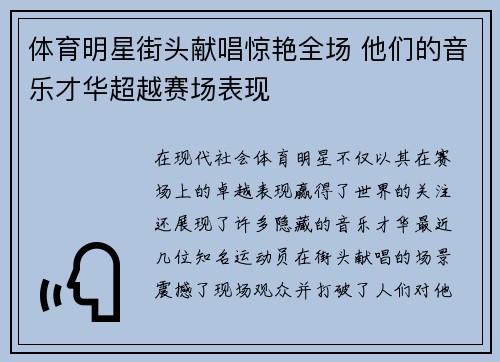 体育明星街头献唱惊艳全场 他们的音乐才华超越赛场表现

在现代社会体育明星不仅以其在赛场上的卓越表现赢得了世界的关注还展现了许多隐藏的音乐才华最近几位知名运动员在街头献唱的场景震撼了现场观众并打破了人们对他